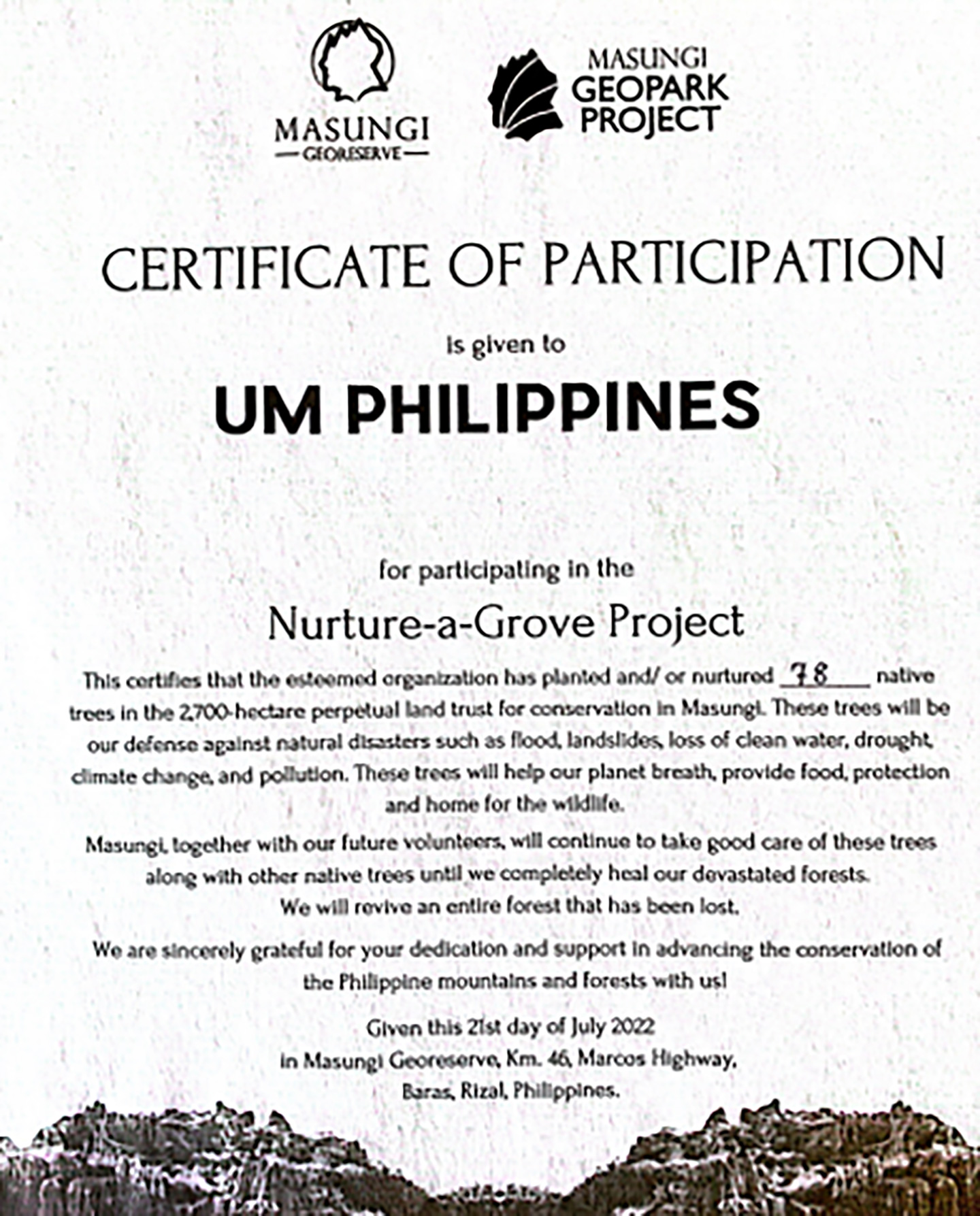 MASUNGI
GEORESERVE

MASUNGI
GEOPARK
PROJECT

CERTIFICATE OF PARTICIPATION

is given to

UM PHILIPPINES

for participating in the

Nurture-a-Grove Project

This certifies that the esteemed organization has planted and/ or nurtured 78 native trees in the 2,700-hectare perpetual land trust for conservation in Masungi. These trees will be our defense against natural disasters such as flood, landslides, loss of clean water, drought, climate change, and pollution. These trees will help our planet breath, provide food, protection and home for the wildlife.

Masungi, together with our future volunteers, will continue to take good care of these trees along with other native trees until we completely heal our devastated forests. We will revive an entire forest that has been lost.

We are sincerely grateful for your dedication and support in advancing the conservation of the Philippine mountains and forests with us!

Given this 21st day of July 2022
in Masungi Georeserve, Km. 46, Marcos Highway,
Baras, Rizal, Philippines.